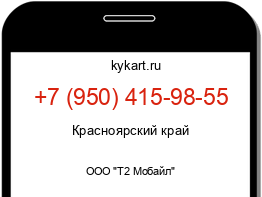 kykart.ru

+7 (950) 415-98-55

Красноярский край

ООО "Т2 Мобайл"